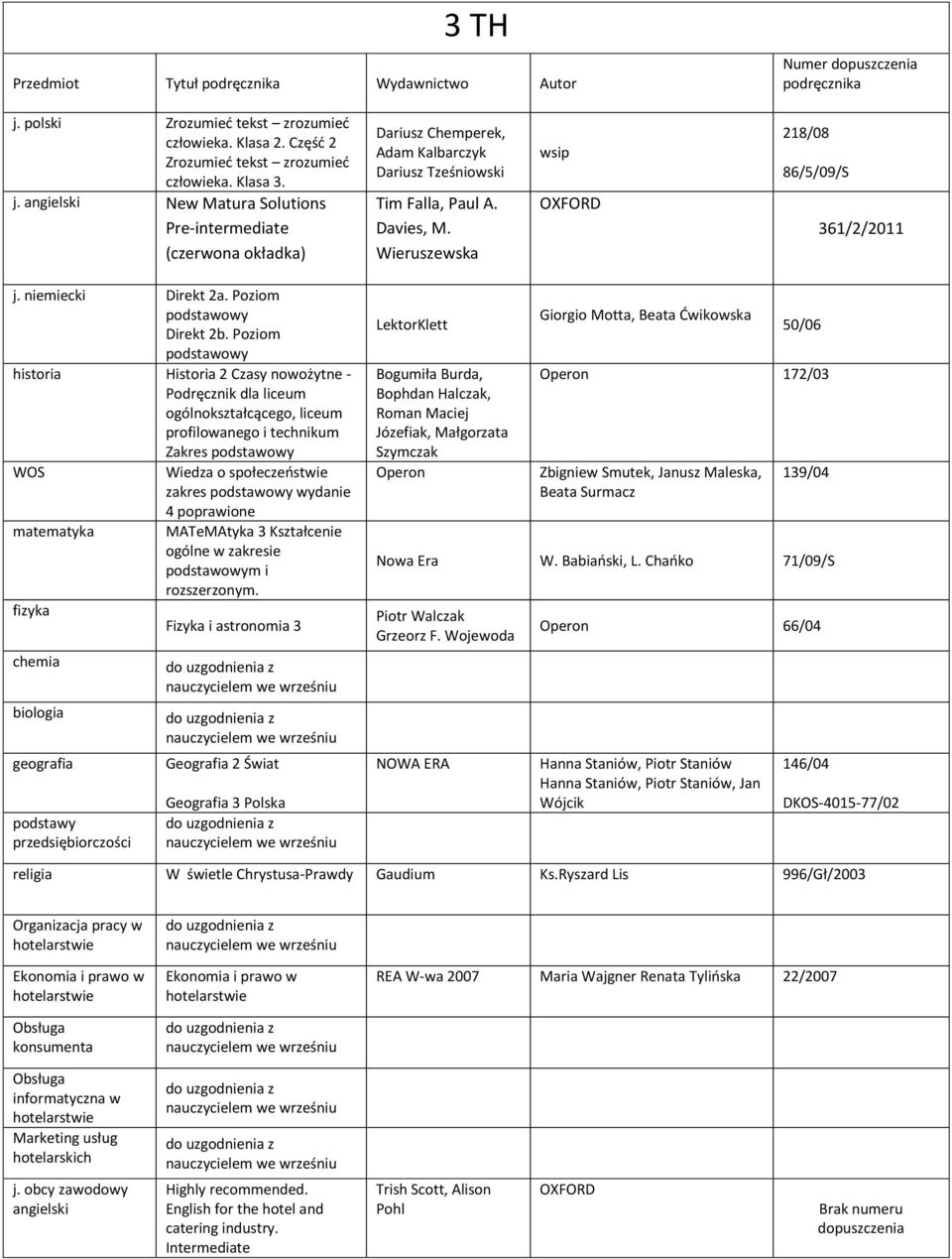 3 TH

| Przedmiot | Tytuł podręcznika | Wydawnictwo | Autor | Numer dopuszczenia podręcznika |
|---|---|---|---|---|
| j. polski | Zrozumieć tekst – zrozumieć człowieka. Klasa 2. Część 2 Zrozumieć tekst – zrozumieć człowieka. Klasa 3. | Dariusz Chemperek, Adam Kalbarczyk Dariusz Tześniowski | wsip | 218/08 86/5/09/S |
| j. angielski | New Matura Solutions Pre-intermediate (czerwona okładka) | Tim Falla, Paul A. Davies, M. Wieruszewska | OXFORD | 361/2/2011 |
| j. niemiecki | Direkt 2a. Poziom podstawowy Direkt 2b. Poziom podstawowy | LektorKlett | Giorgio Motta, Beata Ćwikowska | 50/06 |
| historia | Historia 2 Czasy nowożytne - Podręcznik dla liceum ogólnokształcącego, liceum profilowanego i technikum Zakres podstawowy | Bogumiła Burda, Bophdan Halczak, Roman Maciej Józefiak, Małgorzata Szymczak | Operon | 172/03 |
| WOS | Wiedza o społeczeństwie zakres podstawowy wydanie 4 poprawione | Operon | Zbigniew Smutek, Janusz Maleska, Beata Surmacz | 139/04 |
| matematyka | MATeMAtyka 3 Kształcenie ogólne w zakresie podstawowym i rozszerzonym. | Nowa Era | W. Babiański, L. Chańko | 71/09/S |
| fizyka | Fizyka i astronomia 3 | Piotr Walczak Grzeorz F. Wojewoda | Operon | 66/04 |
| chemia | do uzgodnienia z nauczycielem we wrześniu | | | |
| biologia | do uzgodnienia z nauczycielem we wrześniu | | | |
| geografia | Geografia 2 Świat Geografia 3 Polska | NOWA ERA | Hanna Staniów, Piotr Staniów Hanna Staniów, Piotr Staniów, Jan Wójcik | 146/04 DKOS-4015-77/02 |
| podstawy przedsiębiorczości | do uzgodnienia z nauczycielem we wrześniu | | | |
| religia | W świetle Chrystusa-Prawdy | Gaudium | Ks.Ryszard Lis | 996/Gł/2003 |
| Organizacja pracy w hotelarstwie | do uzgodnienia z nauczycielem we wrześniu | | | |
| Ekonomia i prawo w hotelarstwie | Ekonomia i prawo w hotelarstwie | REA W-wa 2007 | Maria Wajgner Renata Tylińska | 22/2007 |
| Obsługa konsumenta | do uzgodnienia z nauczycielem we wrześniu | | | |
| Obsługa informatyczna w hotelarstwie | do uzgodnienia z nauczycielem we wrześniu | | | |
| Marketing usług hotelarskich | do uzgodnienia z nauczycielem we wrześniu | | | |
| j. obcy zawodowy angielski | Highly recommended. English for the hotel and catering industry. Intermediate | Trish Scott, Alison Pohl | OXFORD | Brak numeru dopuszczenia |